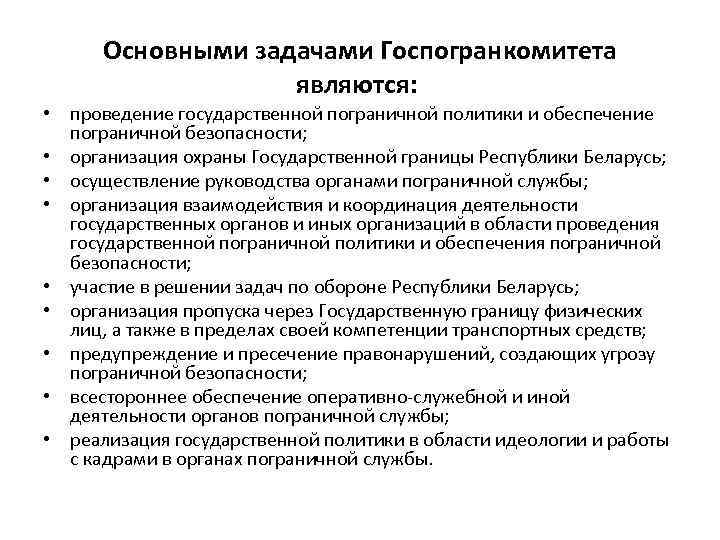 Основными задачами Госпогранкомитета являются:

• проведение государственной пограничной политики и обеспечение пограничной безопасности;
• организация охраны Государственной границы Республики Беларусь;
• осуществление руководства органами пограничной службы;
• организация взаимодействия и координация деятельности государственных органов и иных организаций в области проведения государственной пограничной политики и обеспечения пограничной безопасности;
• участие в решении задач по обороне Республики Беларусь;
• организация пропуска через Государственную границу физических лиц, а также в пределах своей компетенции транспортных средств;
• предупреждение и пресечение правонарушений, создающих угрозу пограничной безопасности;
• всестороннее обеспечение оперативно-служебной и иной деятельности органов пограничной службы;
• реализация государственной политики в области идеологии и работы с кадрами в органах пограничной службы.